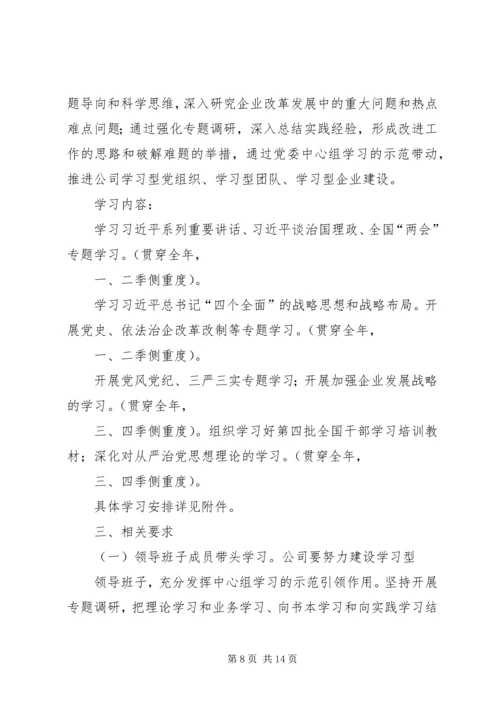 题导向和科学思维，深入研究企业改革发展中的重大问题和热点难点问题；通过强化专题调研，深入总结实践经验，形成改进工作的思路和破解难题的举措，通过党委中心组学习的示范带动，推进公司学习型党组织、学习型团队、学习型企业建设。

学习内容：

学习习近平系列重要讲话、习近平谈治国理政、全国“两会”专题学习。（贯穿全年，

一、二季侧重度）。

学习习近平总书记“四个全面”的战略思想和战略布局。开展党史、依法治企改革改制等专题学习。（贯穿全年，

一、二季侧重度）。

开展党风党纪、三严三实专题学习；开展加强企业发展战略的学习。（贯穿全年，

三、四季侧重度）。组织学习好第四批全国干部学习培训教材；深化对从严治党思想理论的学习。（贯穿全年，

三、四季侧重度）。

具体学习安排详见附件。

三、相关要求

（一）领导班子成员带头学习。公司要努力建设学习型

领导班子，充分发挥中心组学习的示范引领作用。坚持开展专题调研，把理论学习和业务学习、向书本学习和向实践学习结

第 8 页 共 14 页